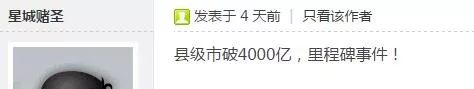 星城赌圣

发表于 4 天前 | 只看该作者

县级市破4000亿，里程碑事件！